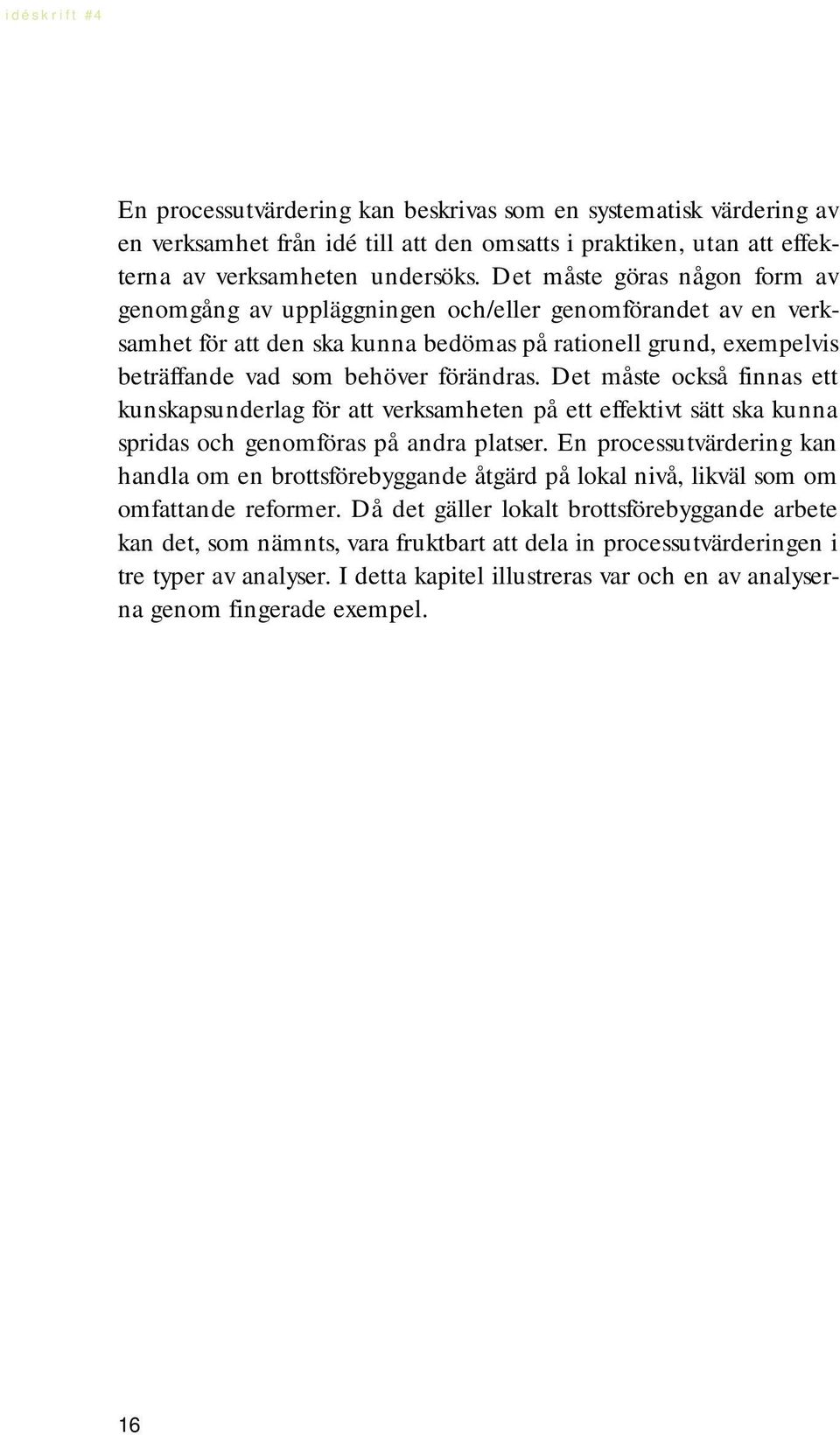 idéskrift #4

En processutvärdering kan beskrivas som en systematisk värdering av en verksamhet från idé till att den omsatts i praktiken, utan att effekterna av verksamheten undersöks. Det måste göras någon form av genomgång av uppläggningen och/eller genomförandet av en verksamhet för att den ska kunna bedömas på rationell grund, exempelvis beträffande vad som behöver förändras. Det måste också finnas ett kunskapsunderlag för att verksamheten på ett effektivt sätt ska kunna spridas och genomföras på andra platser. En processutvärdering kan handla om en brottsförebyggande åtgärd på lokal nivå, likväl som om omfattande reformer. Då det gäller lokalt brottsförebyggande arbete kan det, som nämnts, vara fruktbart att dela in processutvärderingen i tre typer av analyser. I detta kapitel illustreras var och en av analyserna genom fingerade exempel.

16